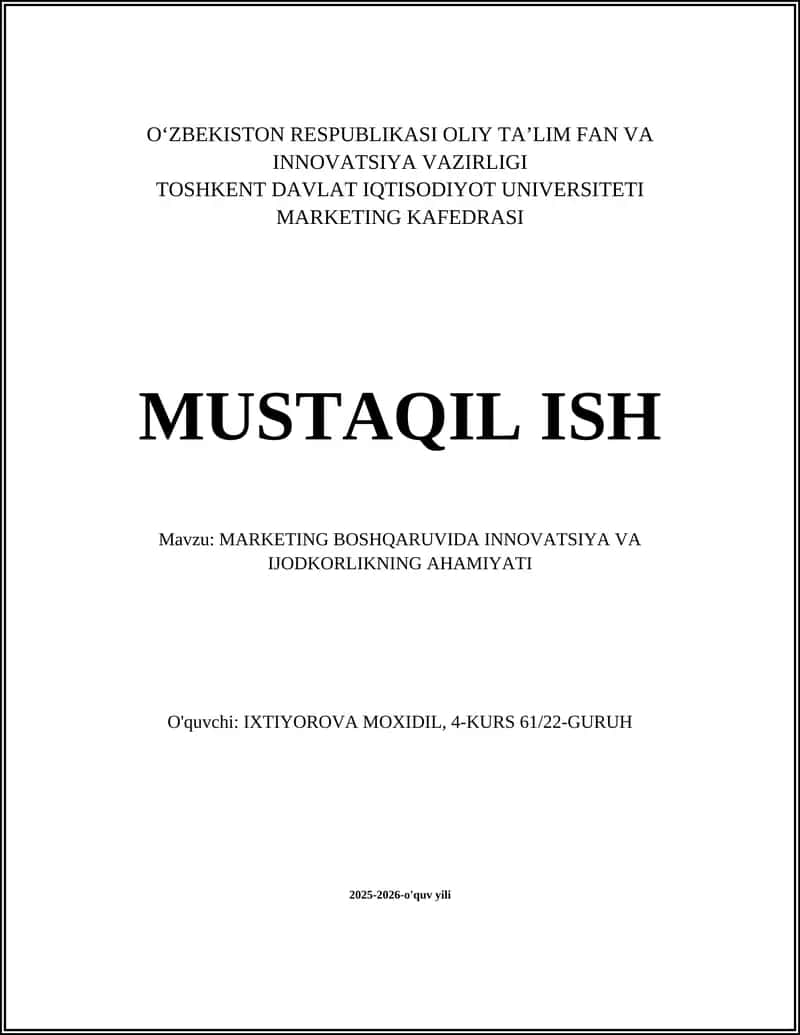 O‘ZBEKISTON RESPUBLIKASI OLIY TA’LIM FAN VA INNOVATSIYA VAZIRLIGI
TOSHKENT DAVLAT IQTISODIYOT UNIVERSITETI
MARKETING KAFEDRASI

MUSTAQIL ISH

Mavzu: MARKETING BOSHQARUVIDA INNOVATSIYA VA IJODKORLIKNING AHAMIYATI

O'quvchi: IXTIYOROVA MOXIDIL, 4-KURS 61/22-GURUH

2025-2026-o'quv yili